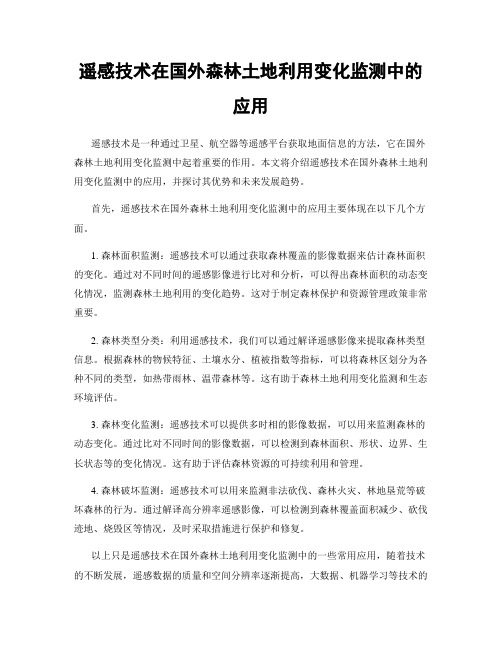 遥感技术在国外森林土地利用变化监测中的应用

遥感技术是一种通过卫星、航空器等遥感平台获取地面信息的方法，它在国外森林土地利用变化监测中起着重要的作用。本文将介绍遥感技术在国外森林土地利用变化监测中的应用，并探讨其优势和未来发展趋势。

首先，遥感技术在国外森林土地利用变化监测中的应用主要体现在以下几个方面。

1. 森林面积监测：遥感技术可以通过获取森林覆盖的影像数据来估计森林面积的变化。通过对不同时间的遥感影像进行比对和分析，可以得出森林面积的动态变化情况，监测森林土地利用的变化趋势。这对于制定森林保护和资源管理政策非常重要。

2. 森林类型分类：利用遥感技术，我们可以通过解译遥感影像来提取森林类型信息。根据森林的物候特征、土壤水分、植被指数等指标，可以将森林区划分为各种不同的类型，如热带雨林、温带森林等。这有助于森林土地利用变化监测和生态环境评估。

3. 森林变化监测：遥感技术可以提供多时相的影像数据，可以用来监测森林的动态变化。通过比对不同时间的影像数据，可以检测到森林面积、形状、边界、生长状态等的变化情况。这有助于评估森林资源的可持续利用和管理。

4. 森林破坏监测：遥感技术可以用来监测非法砍伐、森林火灾、林地垦荒等破坏森林的行为。通过解译高分辨率遥感影像，可以检测到森林覆盖面积减少、砍伐迹地、烧毁区等情况，及时采取措施进行保护和修复。

以上只是遥感技术在国外森林土地利用变化监测中的一些常用应用，随着技术的不断发展，遥感数据的质量和空间分辨率逐渐提高，大数据、机器学习等技术的